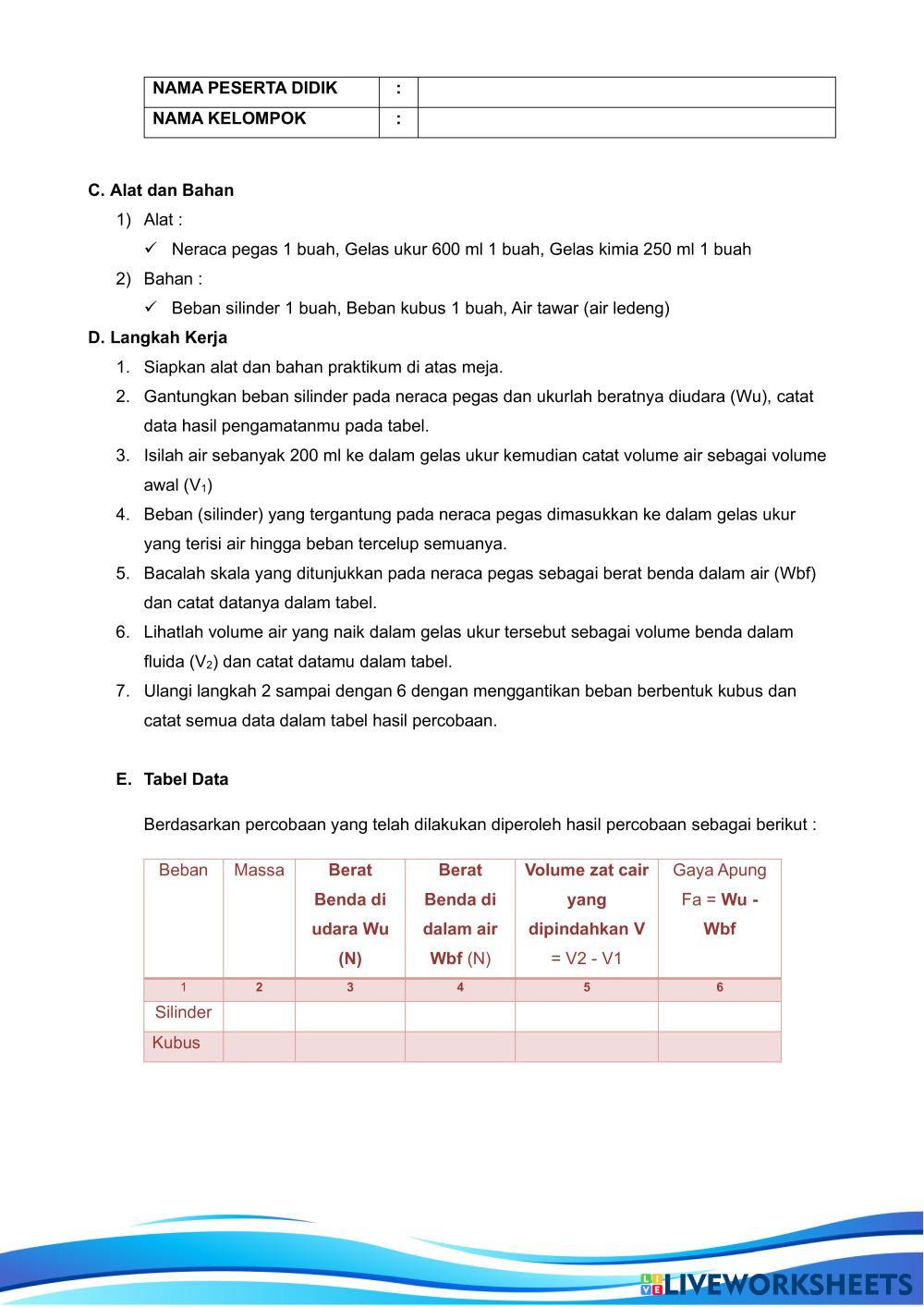 | NAMA PESERTA DIDIK | : | |
|---|---|---|
| NAMA KELOMPOK | : | |

C. Alat dan Bahan

1) Alat :

✓ Neraca pegas 1 buah, Gelas ukur 600 ml 1 buah, Gelas kimia 250 ml 1 buah

2) Bahan :

✓ Beban silinder 1 buah, Beban kubus 1 buah, Air tawar (air ledeng)

D. Langkah Kerja

1. Siapkan alat dan bahan praktikum di atas meja.
2. Gantungkan beban silinder pada neraca pegas dan ukurlah beratnya diudara (Wu), catat data hasil pengamatanmu pada tabel.
3. Isilah air sebanyak 200 ml ke dalam gelas ukur kemudian catat volume air sebagai volume awal ($V_1$)
4. Beban (silinder) yang tergantung pada neraca pegas dimasukkan ke dalam gelas ukur yang terisi air hingga beban tercelup semuanya.
5. Bacalah skala yang ditunjukkan pada neraca pegas sebagai berat benda dalam air (Wbf) dan catat datanya dalam tabel.
6. Lihatlah volume air yang naik dalam gelas ukur tersebut sebagai volume benda dalam fluida ($V_2$) dan catat datamu dalam tabel.
7. Ulangi langkah 2 sampai dengan 6 dengan menggantikan beban berbentuk kubus dan catat semua data dalam tabel hasil percobaan.

E. Tabel Data

Berdasarkan percobaan yang telah dilakukan diperoleh hasil percobaan sebagai berikut :

| Beban | Massa | Berat Benda di udara Wu (N) | Berat Benda di dalam air Wbf (N) | Volume zat cair yang dipindahkan V = V2 - V1 | Gaya Apung Fa = Wu - Wbf |
|---|---|---|---|---|---|
| 1 | 2 | 3 | 4 | 5 | 6 |
| Silinder | | | | | |
| Kubus | | | | | |

LIVEWORKSHEETS